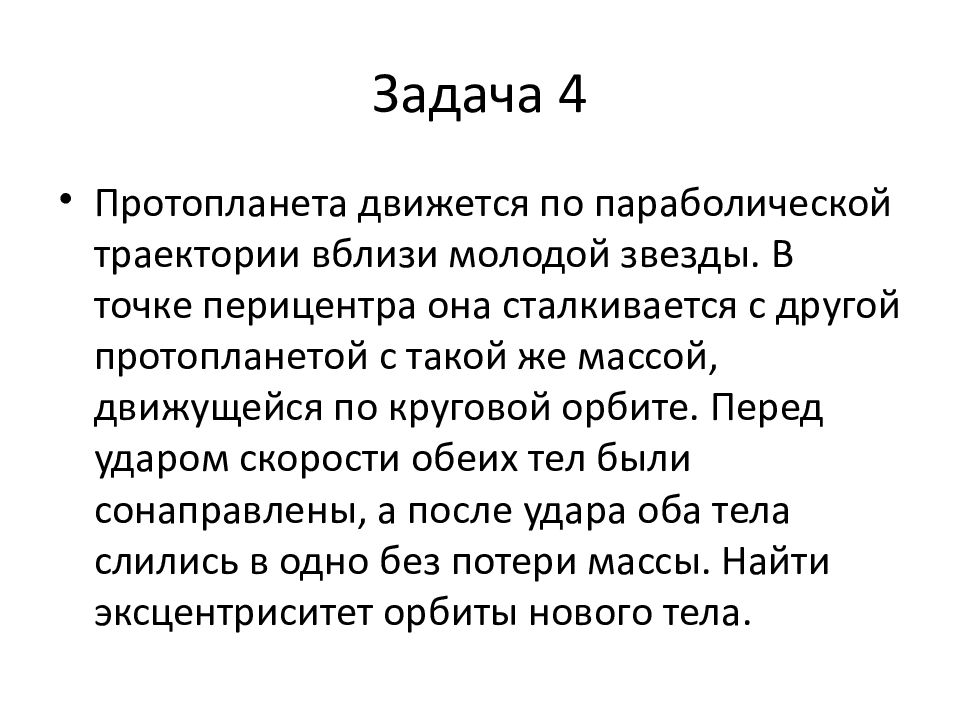 Задача 4

• Протопланета движется по параболической траектории вблизи молодой звезды. В точке перицентра она сталкивается с другой протопланетой с такой же массой, движущейся по круговой орбите. Перед ударом скорости обеих тел были сонаправлены, а после удара оба тела слились в одно без потери массы. Найти эксцентриситет орбиты нового тела.